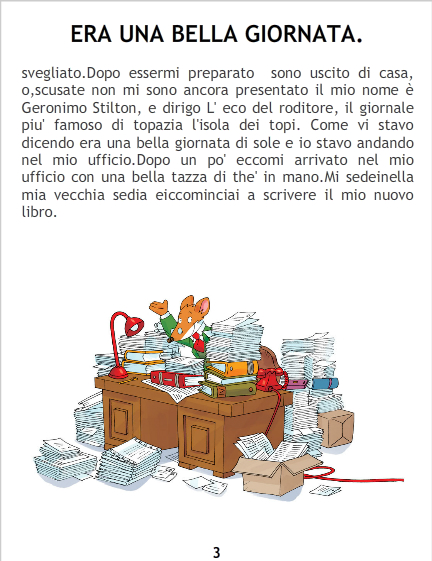 ERA UNA BELLA GIORNATA.

svegliato.Dopo essermi preparato sono uscito di casa, o,scusate non mi sono ancora presentato il mio nome è Geronimo Stilton, e dirigo L' eco del roditore, il giornale piu' famoso di topazia l'isola dei topi. Come vi stavo dicendo era una bella giornata di sole e io stavo andando nel mio ufficio.Dopo un po' eccomi arrivato nel mio ufficio con una bella tazza di the' in mano.Mi sedeinella mia vecchia sedia eiccominciai a scrivere il mio nuovo libro.

3